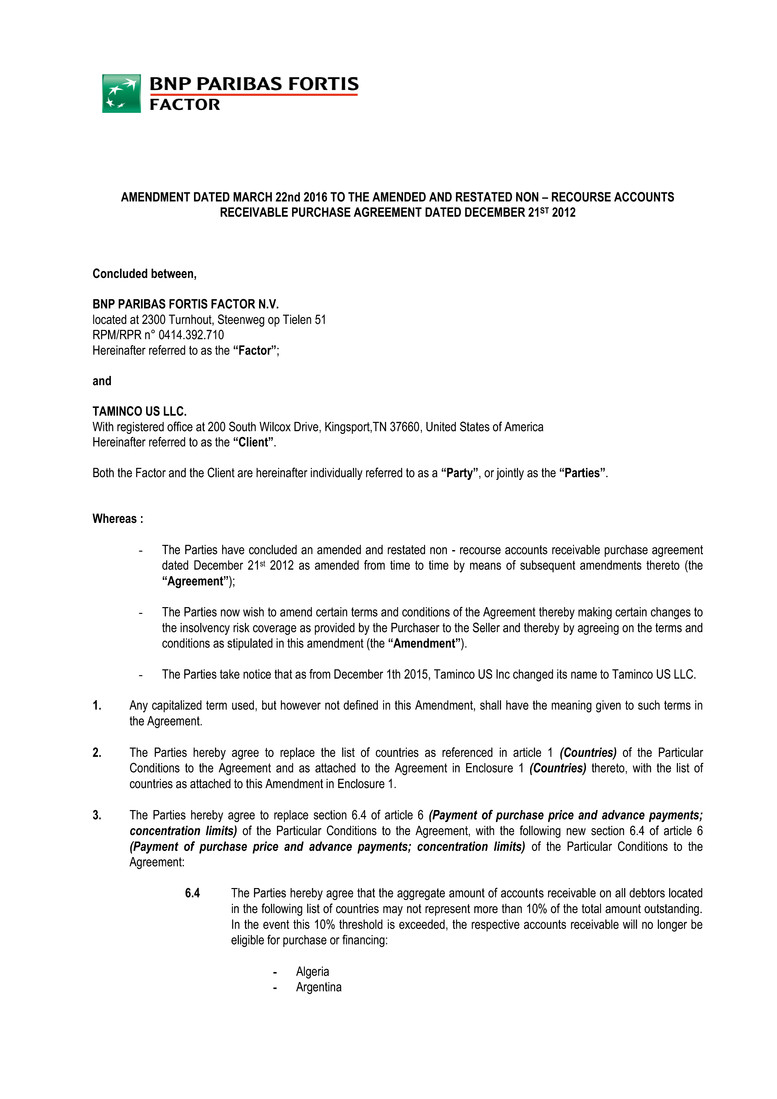 BNP PARIBAS FORTIS
FACTOR

AMENDMENT DATED MARCH 22nd 2016 TO THE AMENDED AND RESTATED NON – RECOURSE ACCOUNTS RECEIVABLE PURCHASE AGREEMENT DATED DECEMBER 21$^{ST}$ 2012

Concluded between,

BNP PARIBAS FORTIS FACTOR N.V.
located at 2300 Turnhout, Steenweg op Tielen 51
RPM/RPR n° 0414.392.710
Hereinafter referred to as the "Factor";

and

TAMINCO US LLC.
With registered office at 200 South Wilcox Drive, Kingsport,TN 37660, United States of America
Hereinafter referred to as the "Client".

Both the Factor and the Client are hereinafter individually referred to as a "Party", or jointly as the "Parties".

Whereas :

- The Parties have concluded an amended and restated non - recourse accounts receivable purchase agreement dated December 21$^{st}$ 2012 as amended from time to time by means of subsequent amendments thereto (the "Agreement");

- The Parties now wish to amend certain terms and conditions of the Agreement thereby making certain changes to the insolvency risk coverage as provided by the Purchaser to the Seller and thereby by agreeing on the terms and conditions as stipulated in this amendment (the "Amendment").

- The Parties take notice that as from December 1th 2015, Taminco US Inc changed its name to Taminco US LLC.

1. Any capitalized term used, but however not defined in this Amendment, shall have the meaning given to such terms in the Agreement.

2. The Parties hereby agree to replace the list of countries as referenced in article 1 (Countries) of the Particular Conditions to the Agreement and as attached to the Agreement in Enclosure 1 (Countries) thereto, with the list of countries as attached to this Amendment in Enclosure 1.

3. The Parties hereby agree to replace section 6.4 of article 6 (Payment of purchase price and advance payments; concentration limits) of the Particular Conditions to the Agreement, with the following new section 6.4 of article 6 (Payment of purchase price and advance payments; concentration limits) of the Particular Conditions to the Agreement:

6.4 The Parties hereby agree that the aggregate amount of accounts receivable on all debtors located in the following list of countries may not represent more than 10% of the total amount outstanding. In the event this 10% threshold is exceeded, the respective accounts receivable will no longer be eligible for purchase or financing:

- Algeria
- Argentina